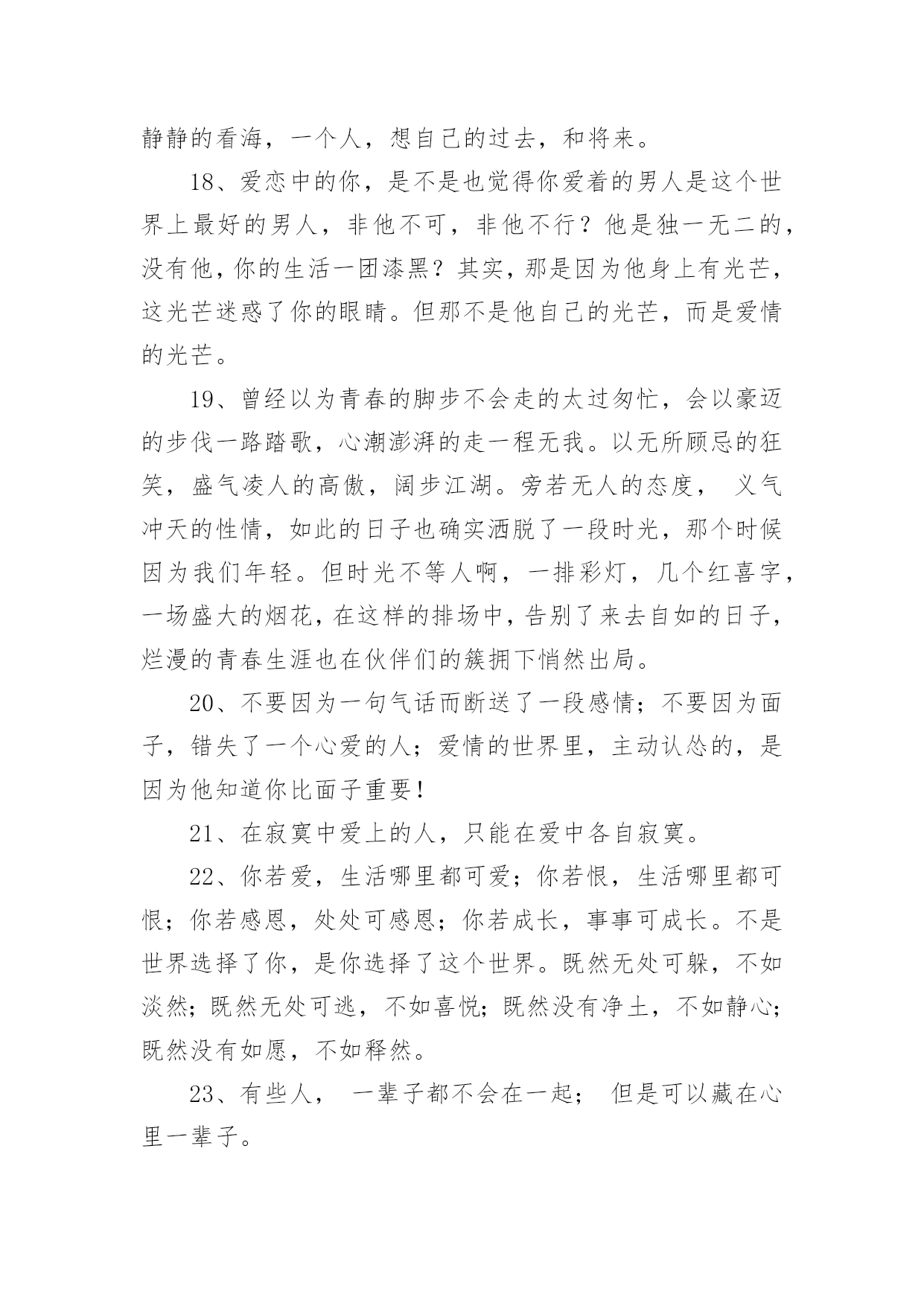 静静的看海，一个人，想自己的过去，和将来。

18、爱恋中的你，是不是也觉得你爱着的男人是这个世界上最好的男人，非他不可，非他不行？他是独一无二的，没有他，你的生活一团漆黑？其实，那是因为他身上有光芒，这光芒迷惑了你的眼睛。但那不是他自己的光芒，而是爱情的光芒。

19、曾经以为青春的脚步不会走的太过匆忙，会以豪迈的步伐一路踏歌，心潮澎湃的走一程无我。以无所顾忌的狂笑，盛气凌人的高傲，阔步江湖。旁若无人的态度， 义气冲天的性情，如此的日子也确实洒脱了一段时光，那个时候因为我们年轻。但时光不等人啊，一排彩灯，几个红喜字，一场盛大的烟花，在这样的排场中，告别了来去自如的日子，烂漫的青春生涯也在伙伴们的簇拥下悄然出局。

20、不要因为一句气话而断送了一段感情；不要因为面子，错失了一个心爱的人；爱情的世界里，主动认怂的，是因为他知道你比面子重要！

21、在寂寞中爱上的人，只能在爱中各自寂寞。

22、你若爱，生活哪里都可爱；你若恨，生活哪里都可恨；你若感恩，处处可感恩；你若成长，事事可成长。不是世界选择了你，是你选择了这个世界。既然无处可躲，不如淡然；既然无处可逃，不如喜悦；既然没有净土，不如静心；既然没有如愿，不如释然。

23、有些人， 一辈子都不会在一起； 但是可以藏在心里一辈子。